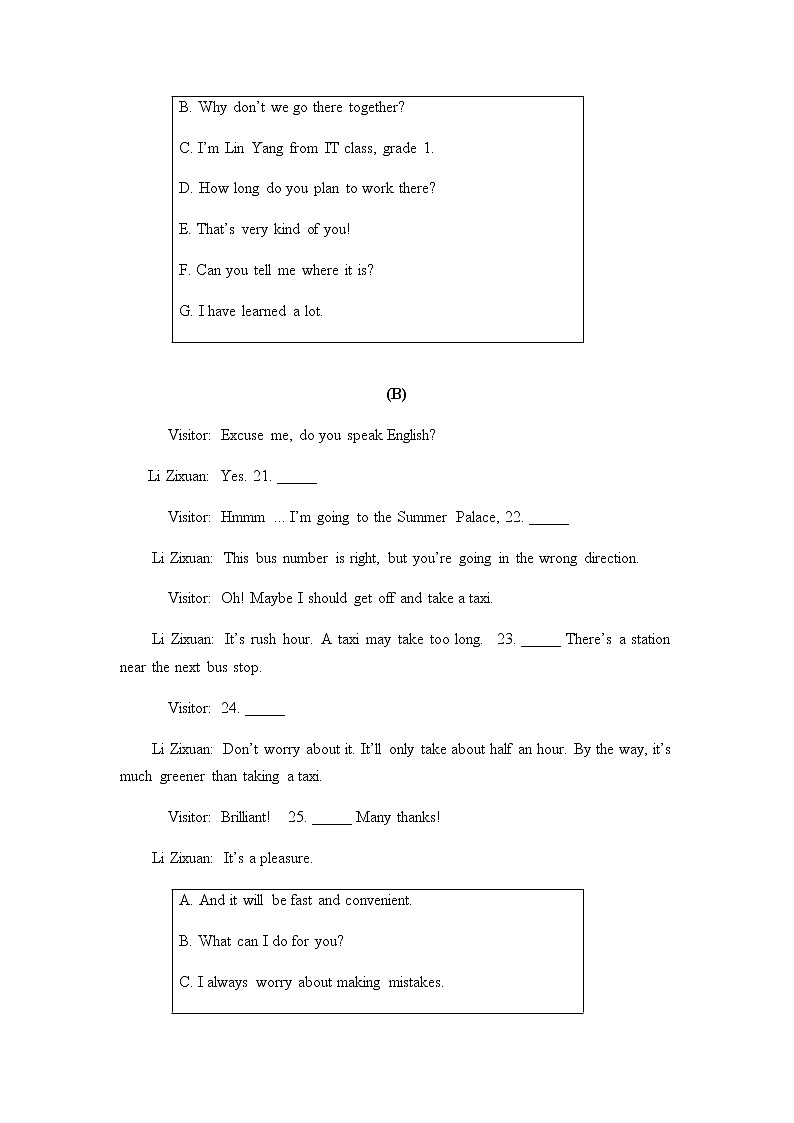 B. Why don't we go there together?

C. I'm Lin Yang from IT class, grade 1.

D. How long do you plan to work there?

E. That's very kind of you!

F. Can you tell me where it is?

G. I have learned a lot.

(B)

Visitor: Excuse me, do you speak English?

Li Zixuan: Yes. 21. _____

Visitor: Hmmm ... I'm going to the Summer Palace, 22. _____

Li Zixuan: This bus number is right, but you're going in the wrong direction.

Visitor: Oh! Maybe I should get off and take a taxi.

Li Zixuan: It's rush hour. A taxi may take too long. 23. _____ There's a station near the next bus stop.

Visitor: 24. _____

Li Zixuan: Don't worry about it. It'll only take about half an hour. By the way, it's much greener than taking a taxi.

Visitor: Brilliant! 25. _____ Many thanks!

Li Zixuan: It's a pleasure.

A. And it will be fast and convenient.

B. What can I do for you?

C. I always worry about making mistakes.